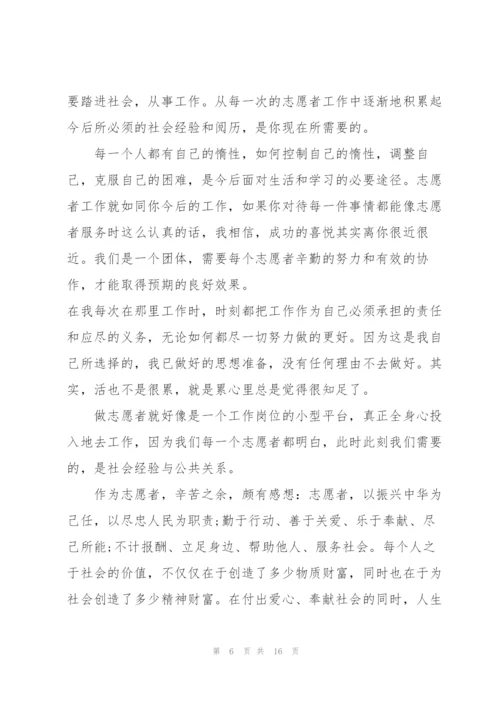 要踏进社会，从事工作。从每一次的志愿者工作中逐渐地积累起今后所必须的社会经验和阅历，是你现在所需要的。

每一个人都有自己的惰性，如何控制自己的惰性，调整自己，克服自己的困难，是今后面对生活和学习的必要途径。志愿者工作就如同你今后的工作，如果你对待每一件事情都能像志愿者服务时这么认真的话，我相信，成功的喜悦其实离你很近很近。我们是一个团体，需要每个志愿者辛勤的努力和有效的协作，才能取得预期的良好效果。

在我每次在那里工作时，时刻都把工作作为自己必须承担的责任和应尽的义务，无论如何都尽一切努力做的更好。因为这是我自己所选择的，我已做好的思想准备，没有任何理由不去做好。其实，活也不是很累，就是累心里总是觉得很知足了。

做志愿者就好像是一个工作岗位的小型平台，真正全身心投入地去工作，因为我们每一个志愿者都明白，此时此刻我们需要的，是社会经验与公共关系。

作为志愿者，辛苦之余，颇有感想：志愿者，以振兴中华为己任，以尽忠人民为职责;勤于行动、善于关爱、乐于奉献、尽己所能;不计报酬、立足身边、帮助他人、服务社会。每个人之于社会的价值，不仅仅在于创造了多少物质财富，同时也在于为社会创造了多少精神财富。在付出爱心、奉献社会的同时，人生

第 6 页 共 16 页